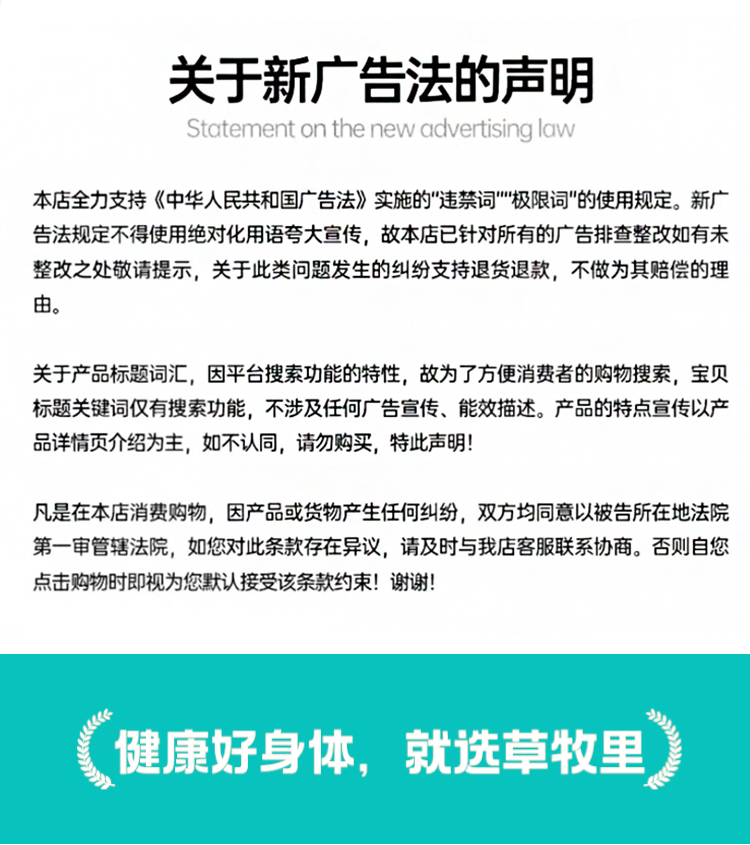 关于新广告法的声明

Statement on the new advertising law

本店全力支持《中华人民共和国广告法》实施的"违禁词""极限词"的使用规定。新广告法规定不得使用绝对化用语夸大宣传，故本店已针对所有的广告排查整改如有未整改之处敬请提示，关于此类问题发生的纠纷支持退货退款，不做为其赔偿的理由。

关于产品标题词汇，因平台搜索功能的特性，故为了方便消费者的购物搜索，宝贝标题关键词仅有搜索功能，不涉及任何广告宣传、能效描述。产品的特点宣传以产品详情页介绍为主，如不认同，请勿购买，特此声明！

凡是在本店消费购物，因产品或货物产生任何纠纷，双方均同意以被告所在地法院第一审管辖法院，如您对此条款存在异议，请及时与我店客服联系协商。否则自您点击购物时即视为您默认接受该条款约束！谢谢！

健康好身体，就选草牧里